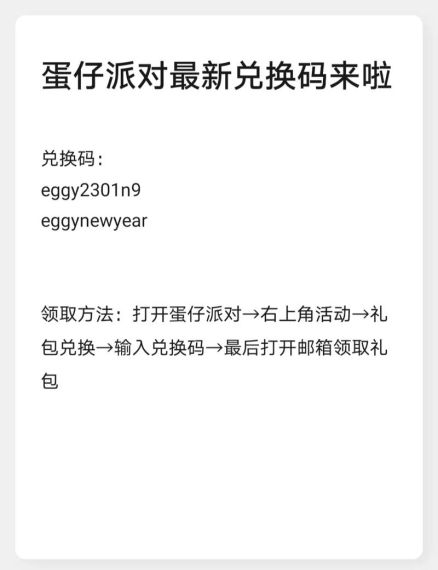 蛋仔派对最新兑换码来啦

兑换码：
eggy2301n9
eggynewyear

领取方法：打开蛋仔派对→右上角活动→礼包兑换→输入兑换码→最后打开邮箱领取礼包